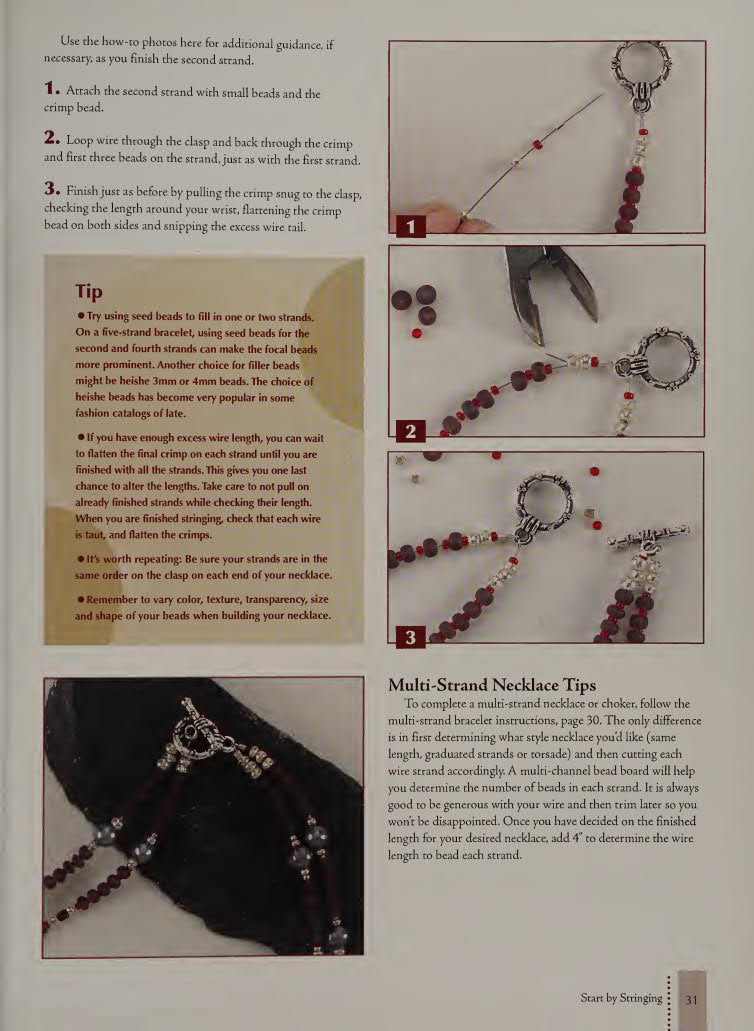 Use the how-to photos here for additional guidance, if necessary, as you finish the second strand.

1. Attach the second strand with small beads and the crimp bead.

2. Loop wire through the clasp and back through the crimp and first three beads on the strand, just as with the first strand.

3. Finish just as before by pulling the crimp snug to the clasp, checking the length around your wrist, flattening the crimp bead on both sides and snipping the excess wire tail.

Tip

● Try using seed beads to fill in one or two strands. On a five-strand bracelet, using seed beads for the second and fourth strands can make the focal beads more prominent. Another choice for filler beads might be heishe 3mm or 4mm beads. The choice of heishe beads has become very popular in some fashion catalogs of late.

● If you have enough excess wire length, you can wait to flatten the final crimp on each strand until you are finished with all the strands. This gives you one last chance to alter the lengths. Take care to not pull on already finished strands while checking their length. When you are finished stringing, check that each wire is taut, and flatten the crimps.

● It's worth repeating: Be sure your strands are in the same order on the clasp on each end of your necklace.

● Remember to vary color, texture, transparency, size and shape of your beads when building your necklace.

1

2

3

Multi-Strand Necklace Tips

To complete a multi-strand necklace or choker, follow the multi-strand bracelet instructions, page 30. The only difference is in first determining what style necklace you'd like (same length, graduated strands or torsade) and then cutting each wire strand accordingly. A multi-channel bead board will help you determine the number of beads in each strand. It is always good to be generous with your wire and then trim later so you won't be disappointed. Once you have decided on the finished length for your desired necklace, add 4" to determine the wire length to bead each strand.

Start by Stringing 31